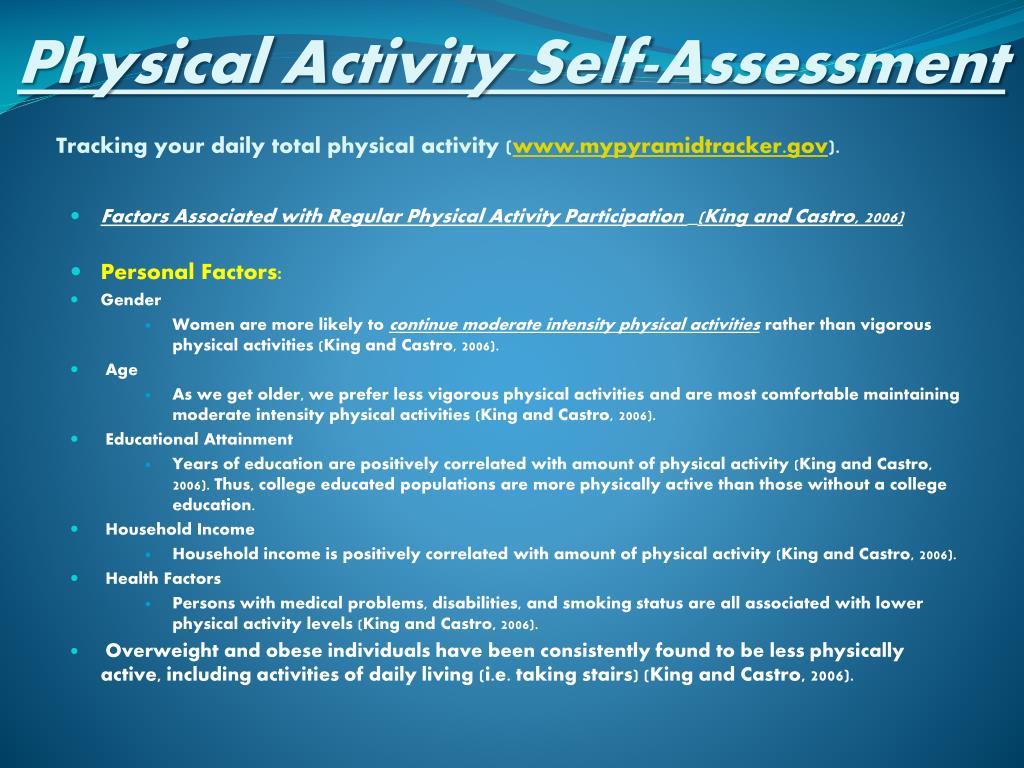 Physical Activity Self-Assessment

Tracking your daily total physical activity (www.mypyramidtracker.gov).

- Factors Associated with Regular Physical Activity Participation (King and Castro, 2006)

- Personal Factors:
- Gender
  - Women are more likely to continue moderate intensity physical activities rather than vigorous physical activities (King and Castro, 2006).
- Age
  - As we get older, we prefer less vigorous physical activities and are most comfortable maintaining moderate intensity physical activities (King and Castro, 2006).
- Educational Attainment
  - Years of education are positively correlated with amount of physical activity (King and Castro, 2006). Thus, college educated populations are more physically active than those without a college education.
- Household Income
  - Household income is positively correlated with amount of physical activity (King and Castro, 2006).
- Health Factors
  - Persons with medical problems, disabilities, and smoking status are all associated with lower physical activity levels (King and Castro, 2006).
- Overweight and obese individuals have been consistently found to be less physically active, including activities of daily living (i.e. taking stairs) (King and Castro, 2006).